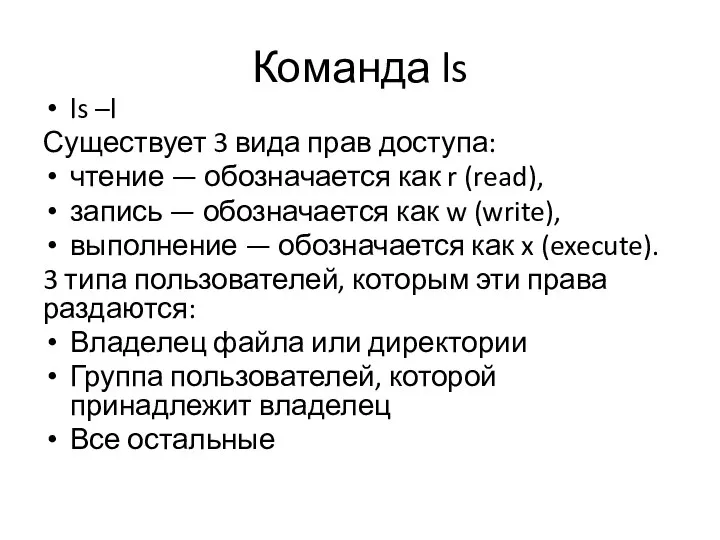 Команда ls

• ls –l

Существует 3 вида прав доступа:

• чтение — обозначается как r (read),
• запись — обозначается как w (write),
• выполнение — обозначается как x (execute).

3 типа пользователей, которым эти права раздаются:

• Владелец файла или директории
• Группа пользователей, которой принадлежит владелец
• Все остальные